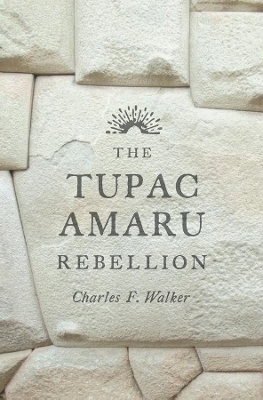 THE
TUPAC
AMARU
REBELLION

Charles F. Walker